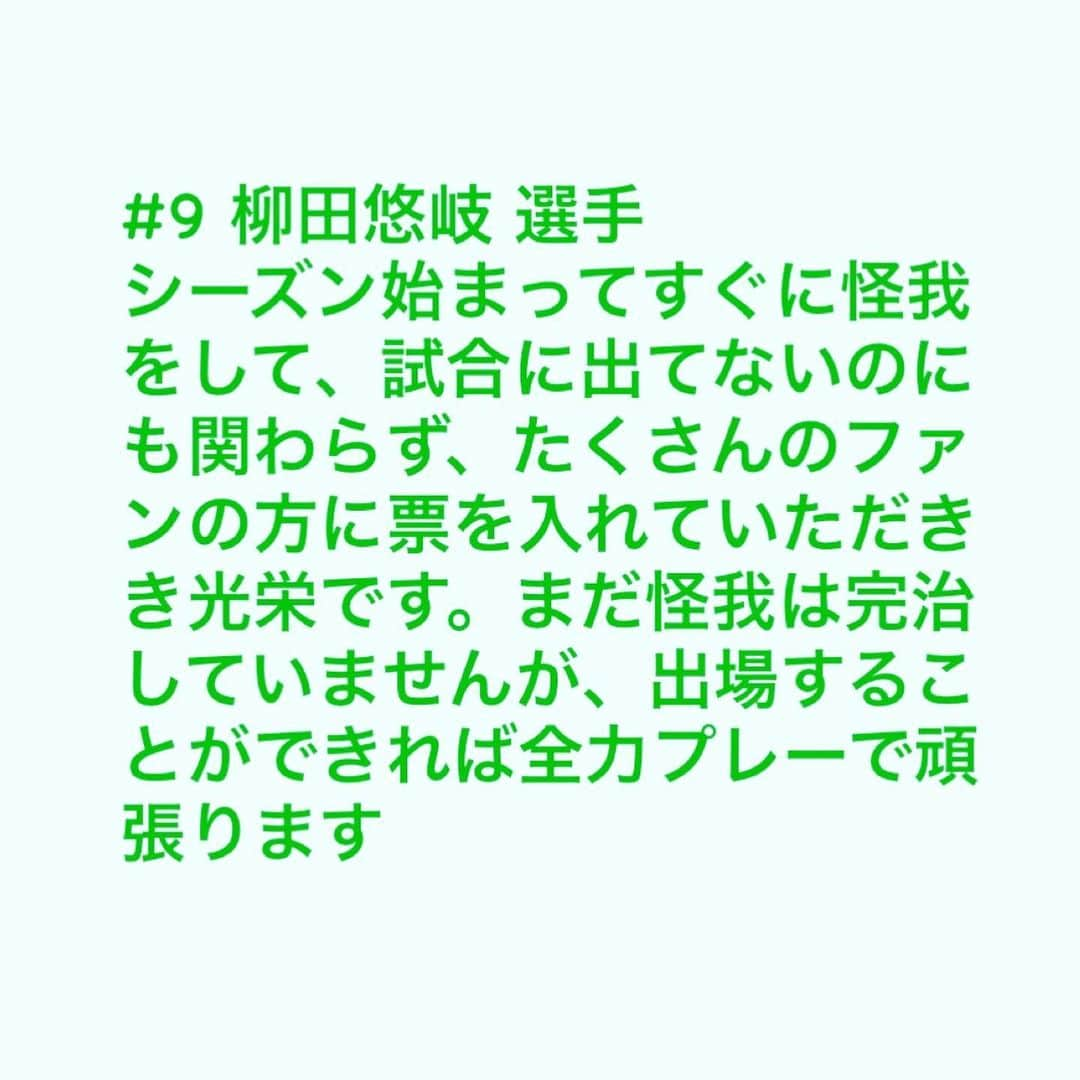 #9 柳田悠岐 選手
シーズン始まってすぐに怪我をして、試合に出てないのにも関わらず、たくさんのファンの方に票を入れていただき光栄です。まだ怪我は完治していませんが、出場することができれば全力プレーで頑張ります